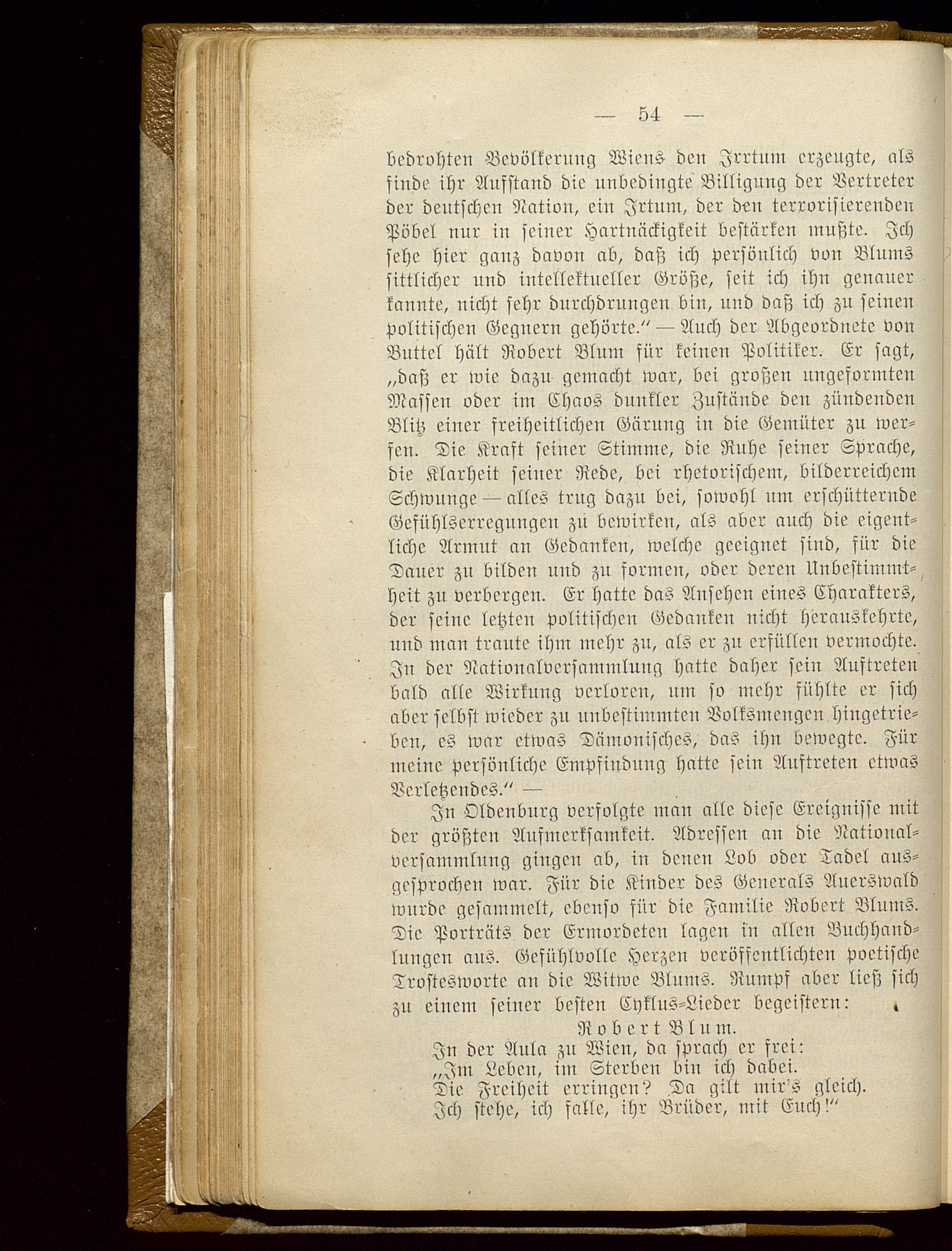 — 54 —

bedrohten Bevölkerung Wiens den Irrtum erzeugte, als finde ihr Aufstand die unbedingte Billigung der Vertreter der deutschen Nation, ein Irtum, der den terrorisierenden Pöbel nur in seiner Hartnäckigkeit bestärken mußte. Ich sehe hier ganz davon ab, daß ich persönlich von Blums sittlicher und intellektueller Größe, seit ich ihn genauer kannte, nicht sehr durchdrungen bin, und daß ich zu seinen politischen Gegnern gehörte." — Auch der Abgeordnete von Buttel hält Robert Blum für keinen Politiker. Er sagt, „daß er wie dazu gemacht war, bei großen ungeformten Massen oder im Chaos dunkler Zustände den zündenden Blitz einer freiheitlichen Gärung in die Gemüter zu werfen. Die Kraft seiner Stimme, die Ruhe seiner Sprache, die Klarheit seiner Rede, bei rhetorischem, bilderreichem Schwunge — alles trug dazu bei, sowohl um erschütternde Gefühlserregungen zu bewirken, als aber auch die eigentliche Armut an Gedanken, welche geeignet sind, für die Dauer zu bilden und zu formen, oder deren Unbestimmtheit zu verbergen. Er hatte das Ansehen eines Charakters, der seine letzten politischen Gedanken nicht herauskehrte, und man traute ihm mehr zu, als er zu erfüllen vermochte. In der Nationalversammlung hatte daher sein Auftreten bald alle Wirkung verloren, um so mehr fühlte er sich aber selbst wieder zu unbestimmten Volksmengen hingetrieben, es war etwas Dämonisches, das ihn bewegte. Für meine persönliche Empfindung hatte sein Auftreten etwas Verletzendes." —

In Oldenburg verfolgte man alle diese Ereignisse mit der größten Aufmerksamkeit. Adressen an die Nationalversammlung gingen ab, in denen Lob oder Tadel ausgesprochen war. Für die Kinder des Generals Auerswald wurde gesammelt, ebenso für die Familie Robert Blums. Die Porträts der Ermordeten lagen in allen Buchhandlungen aus. Gefühlvolle Herzen veröffentlichten poetische Trostesworte an die Witwe Blums. Rumpf aber ließ sich zu einem seiner besten Cyklus-Lieder begeistern:

Robert Blum.

In der Aula zu Wien, da sprach er frei:
„Im Leben, im Sterben bin ich dabei.
Die Freiheit erringen? Da gilt mir's gleich.
Ich stehe, ich falle, ihr Brüder, mit Euch!"